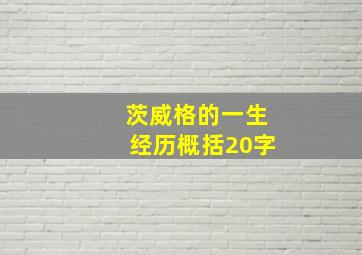 茨威格的一生
经历概括20字